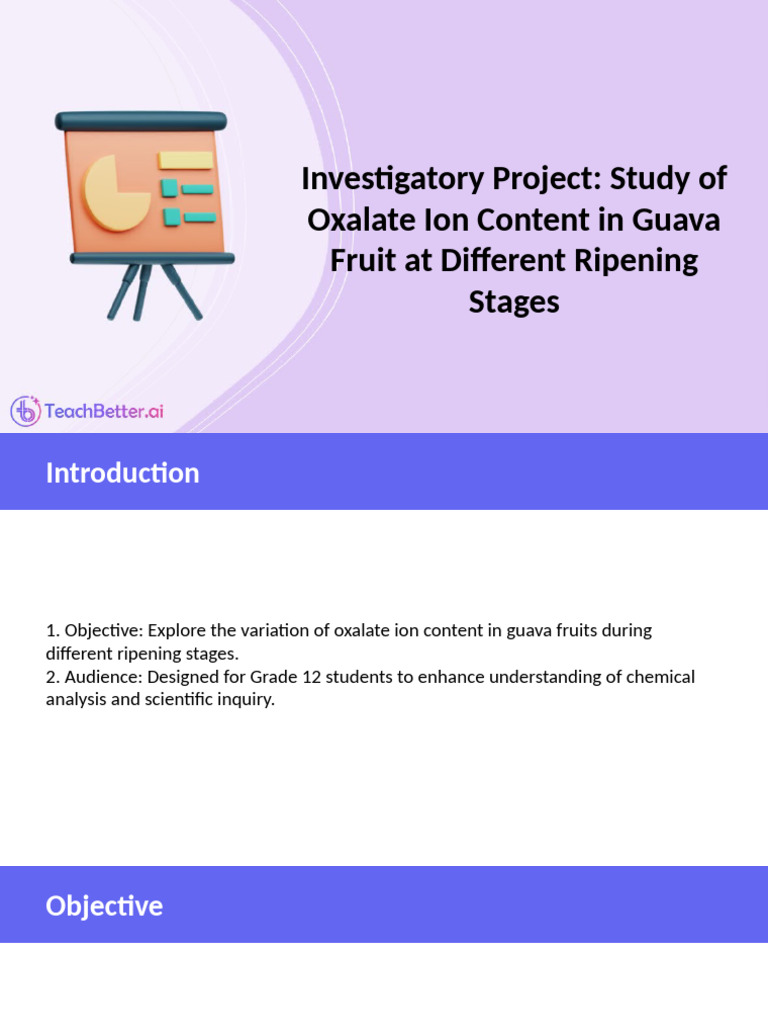 Investigatory Project: Study of Oxalate Ion Content in Guava Fruit at Different Ripening Stages

TeachBetter.ai

Introduction

1. Objective: Explore the variation of oxalate ion content in guava fruits during different ripening stages.
2. Audience: Designed for Grade 12 students to enhance understanding of chemical analysis and scientific inquiry.

Objective